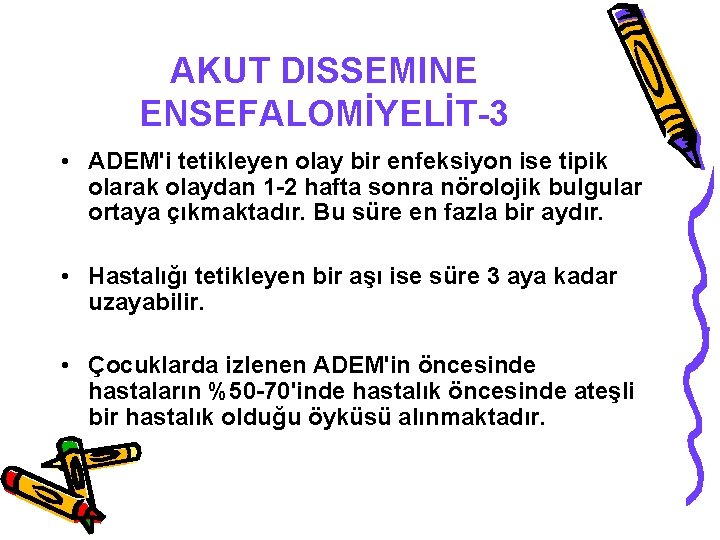 AKUT DISSEMINE
ENSEFALOMİYELİT-3

• ADEM'i tetikleyen olay bir enfeksiyon ise tipik olarak olaydan 1-2 hafta sonra nörolojik bulgular ortaya çıkmaktadır. Bu süre en fazla bir aydır.

• Hastalığı tetikleyen bir aşı ise süre 3 aya kadar uzayabilir.

• Çocuklarda izlenen ADEM'in öncesinde hastaların %50-70'inde hastalık öncesinde ateşli bir hastalık olduğu öyküsü alınmaktadır.